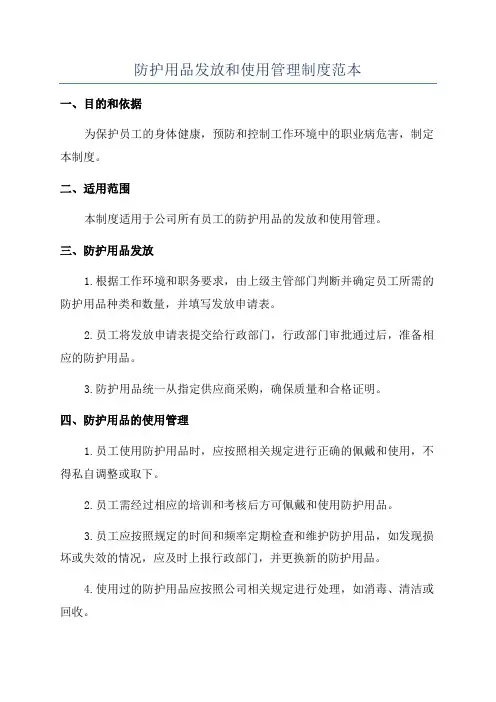 防护用品发放和使用管理制度范本

一、目的和依据

为保护员工的身体健康，预防和控制工作环境中的职业病危害，制定本制度。

二、适用范围

本制度适用于公司所有员工的防护用品的发放和使用管理。

三、防护用品发放

1.根据工作环境和职务要求，由上级主管部门判断并确定员工所需的防护用品种类和数量，并填写发放申请表。

2.员工将发放申请表提交给行政部门，行政部门审批通过后，准备相应的防护用品。

3.防护用品统一从指定供应商采购，确保质量和合格证明。

四、防护用品的使用管理

1.员工使用防护用品时，应按照相关规定进行正确的佩戴和使用，不得私自调整或取下。

2.员工需经过相应的培训和考核后方可佩戴和使用防护用品。

3.员工应按照规定的时间和频率定期检查和维护防护用品，如发现损坏或失效的情况，应及时上报行政部门，并更换新的防护用品。

4.使用过的防护用品应按照公司相关规定进行处理，如消毒、清洁或回收。